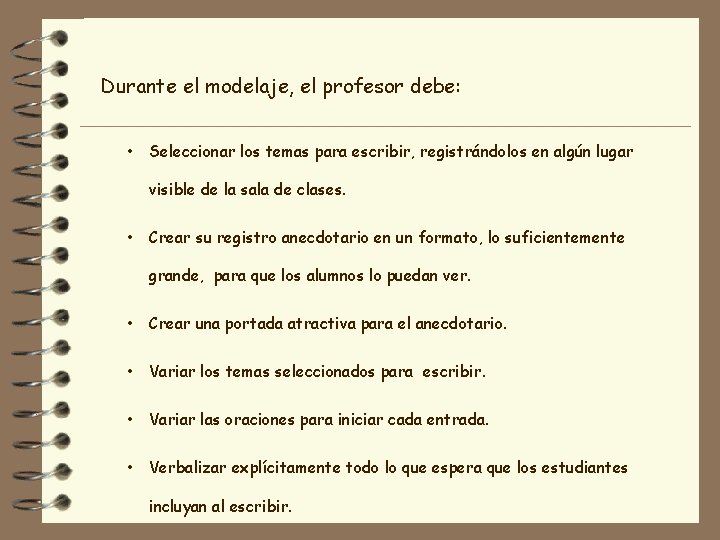 Durante el modelaje, el profesor debe:

• Seleccionar los temas para escribir, registrándolos en algún lugar visible de la sala de clases.

• Crear su registro anecdotario en un formato, lo suficientemente grande, para que los alumnos lo puedan ver.

• Crear una portada atractiva para el anecdotario.

• Variar los temas seleccionados para escribir.

• Variar las oraciones para iniciar cada entrada.

• Verbalizar explícitamente todo lo que espera que los estudiantes incluyan al escribir.